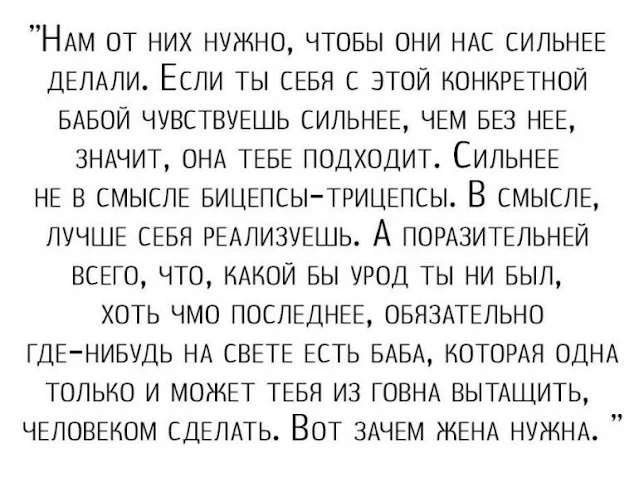 "Нам от них нужно, чтобы они нас сильнее делали. Если ты себя с этой конкретной бабой чувствуешь сильнее, чем без нее, значит, она тебе подходит. Сильнее не в смысле бицепсы-трицепсы. В смысле, лучше себя реализуешь. А поразительней всего, что, какой бы урод ты ни был, хоть чмо последнее, обязательно где-нибудь на свете есть баба, которая одна только и может тебя из говна вытащить, человеком сделать. Вот зачем жена нужна. "